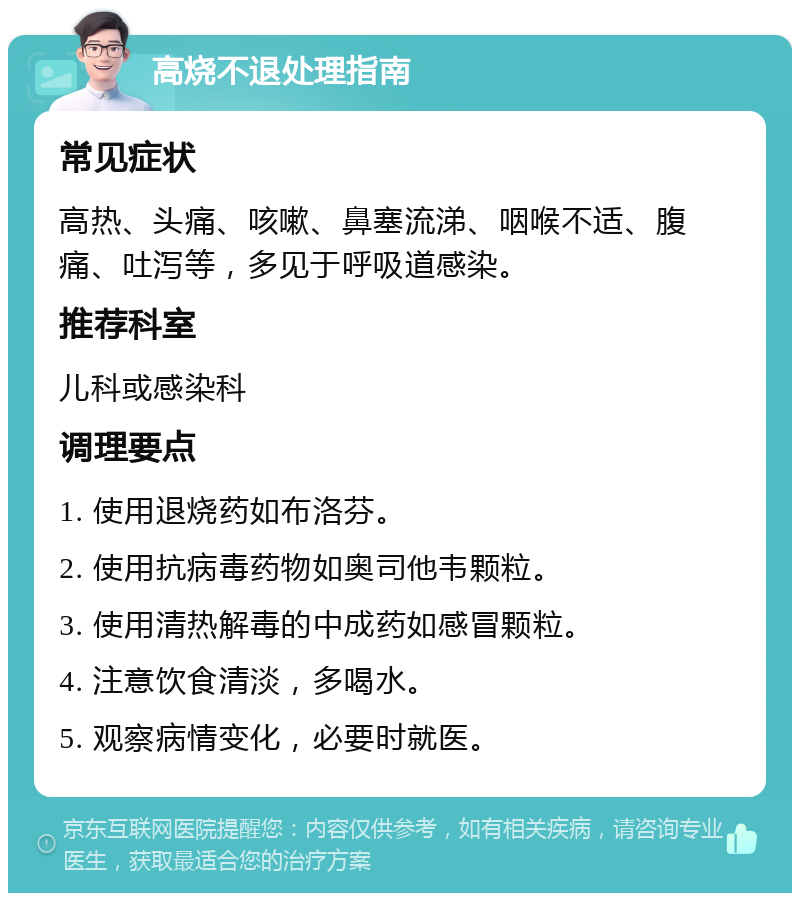 高烧不退处理指南

常见症状

高热、头痛、咳嗽、鼻塞流涕、咽喉不适、腹痛、吐泻等，多见于呼吸道感染。

推荐科室

儿科或感染科

调理要点

1. 使用退烧药如布洛芬。

2. 使用抗病毒药物如奥司他韦颗粒。

3. 使用清热解毒的中成药如感冒颗粒。

4. 注意饮食清淡，多喝水。

5. 观察病情变化，必要时就医。

京东互联网医院提醒您：内容仅供参考，如有相关疾病，请咨询专业医生，获取最适合您的治疗方案